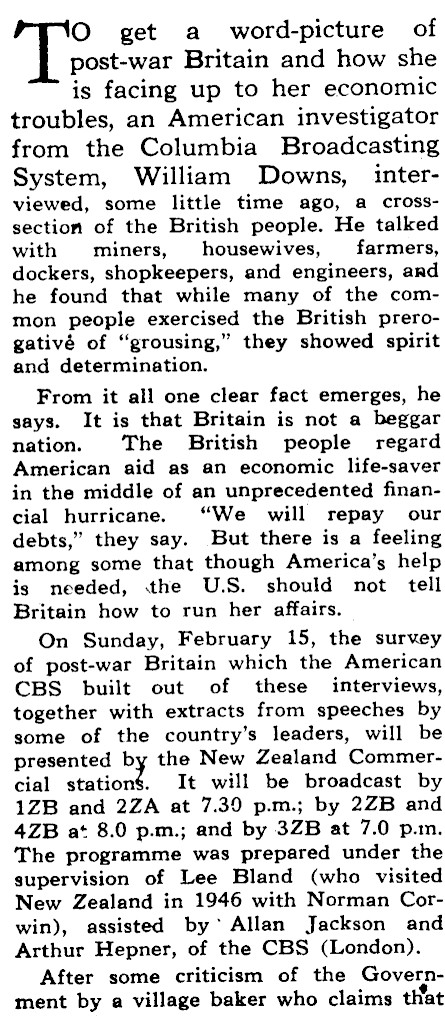 TO get a word-picture of post-war Britain and how she is facing up to her economic troubles, an American investigator from the Columbia Broadcasting System, William Downs, interviewed, some little time ago, a cross-section of the British people. He talked with miners, housewives, farmers, dockers, shopkeepers, and engineers, and he found that while many of the common people exercised the British prerogative of "grousing," they showed spirit and determination.

From it all one clear fact emerges, he says. It is that Britain is not a beggar nation. The British people regard American aid as an economic life-saver in the middle of an unprecedented financial hurricane. "We will repay our debts," they say. But there is a feeling among some that though America's help is needed, the U.S. should not tell Britain how to run her affairs.

On Sunday, February 15, the survey of post-war Britain which the American CBS built out of these interviews, together with extracts from speeches by some of the country's leaders, will be presented by the New Zealand Commercial stations. It will be broadcast by 1ZB and 2ZA at 7.30 p.m.; by 2ZB and 4ZB at 8.0 p.m.; and by 3ZB at 7.0 p.m. The programme was prepared under the supervision of Lee Bland (who visited New Zealand in 1946 with Norman Corwin), assisted by Allan Jackson and Arthur Hepner, of the CBS (London).

After some criticism of the Government by a village baker who claims that